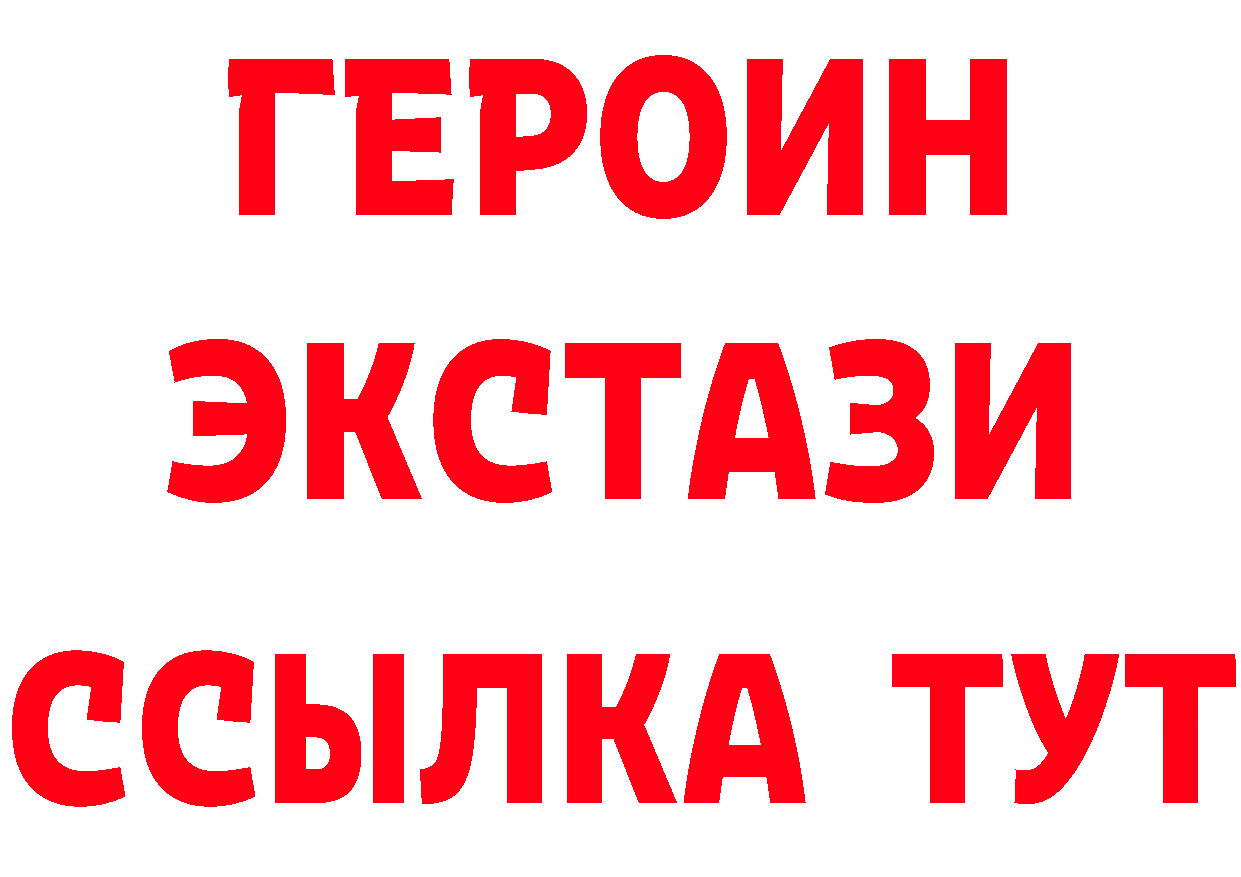 ГЕРОИН
ЭКСТАЗИ
ССЫЛКА ТУТ